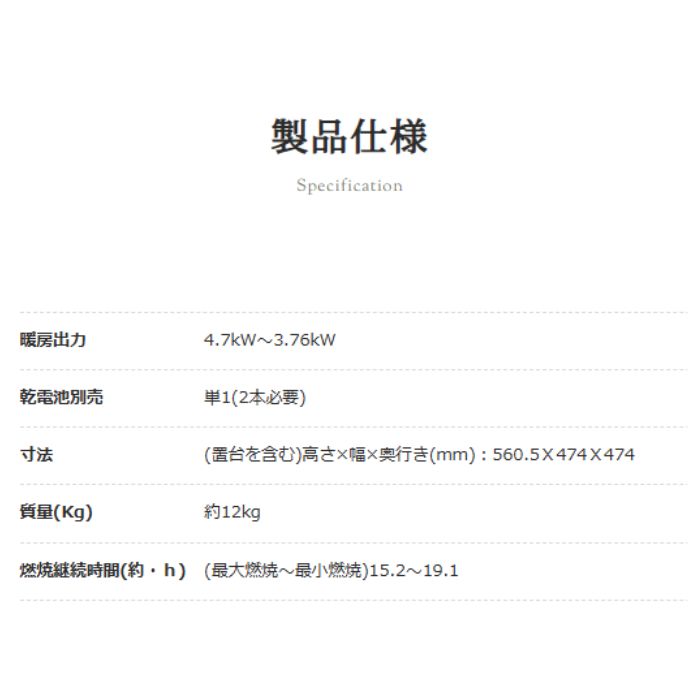 製品仕様

Specification

暖房出力 4.7kW～3.76kW

乾電池別売 単1(2本必要)

寸法 (置台を含む)高さ×幅×奥行き(mm)：560.5X474X474

質量(Kg) 約12kg

燃焼継続時間(約・h) (最大燃焼～最小燃焼)15.2～19.1